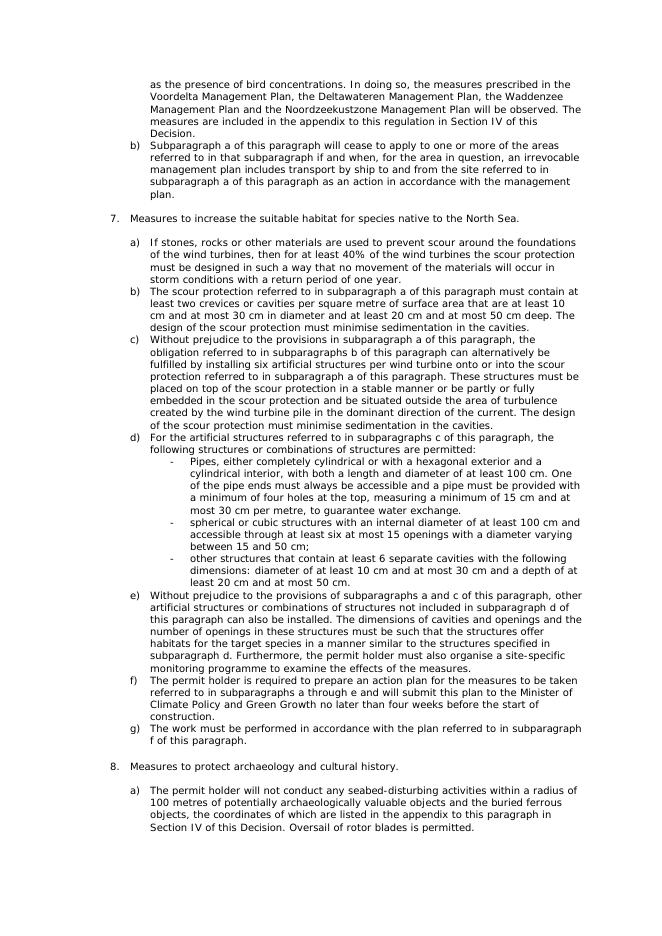 as the presence of bird concentrations. In doing so, the measures prescribed in the Voordelta Management Plan, the Deltawateren Management Plan, the Waddenzee Management Plan and the Noordzeekustzone Management Plan will be observed. The measures are included in the appendix to this regulation in Section IV of this Decision.

b) Subparagraph a of this paragraph will cease to apply to one or more of the areas referred to in that subparagraph if and when, for the area in question, an irrevocable management plan includes transport by ship to and from the site referred to in subparagraph a of this paragraph as an action in accordance with the management plan.

7. Measures to increase the suitable habitat for species native to the North Sea.

a) If stones, rocks or other materials are used to prevent scour around the foundations of the wind turbines, then for at least 40% of the wind turbines the scour protection must be designed in such a way that no movement of the materials will occur in storm conditions with a return period of one year.

b) The scour protection referred to in subparagraph a of this paragraph must contain at least two crevices or cavities per square metre of surface area that are at least 10 cm and at most 30 cm in diameter and at least 20 cm and at most 50 cm deep. The design of the scour protection must minimise sedimentation in the cavities.

c) Without prejudice to the provisions in subparagraph a of this paragraph, the obligation referred to in subparagraphs b of this paragraph can alternatively be fulfilled by installing six artificial structures per wind turbine onto or into the scour protection referred to in subparagraph a of this paragraph. These structures must be placed on top of the scour protection in a stable manner or be partly or fully embedded in the scour protection and be situated outside the area of turbulence created by the wind turbine pile in the dominant direction of the current. The design of the scour protection must minimise sedimentation in the cavities.

d) For the artificial structures referred to in subparagraphs c of this paragraph, the following structures or combinations of structures are permitted:

- Pipes, either completely cylindrical or with a hexagonal exterior and a cylindrical interior, with both a length and diameter of at least 100 cm. One of the pipe ends must always be accessible and a pipe must be provided with a minimum of four holes at the top, measuring a minimum of 15 cm and at most 30 cm per metre, to guarantee water exchange.
- spherical or cubic structures with an internal diameter of at least 100 cm and accessible through at least six at most 15 openings with a diameter varying between 15 and 50 cm;
- other structures that contain at least 6 separate cavities with the following dimensions: diameter of at least 10 cm and at most 30 cm and a depth of at least 20 cm and at most 50 cm.

e) Without prejudice to the provisions of subparagraphs a and c of this paragraph, other artificial structures or combinations of structures not included in subparagraph d of this paragraph can also be installed. The dimensions of cavities and openings and the number of openings in these structures must be such that the structures offer habitats for the target species in a manner similar to the structures specified in subparagraph d. Furthermore, the permit holder must also organise a site-specific monitoring programme to examine the effects of the measures.

f) The permit holder is required to prepare an action plan for the measures to be taken referred to in subparagraphs a through e and will submit this plan to the Minister of Climate Policy and Green Growth no later than four weeks before the start of construction.

g) The work must be performed in accordance with the plan referred to in subparagraph f of this paragraph.

8. Measures to protect archaeology and cultural history.

a) The permit holder will not conduct any seabed-disturbing activities within a radius of 100 metres of potentially archaeologically valuable objects and the buried ferrous objects, the coordinates of which are listed in the appendix to this paragraph in Section IV of this Decision. Oversail of rotor blades is permitted.